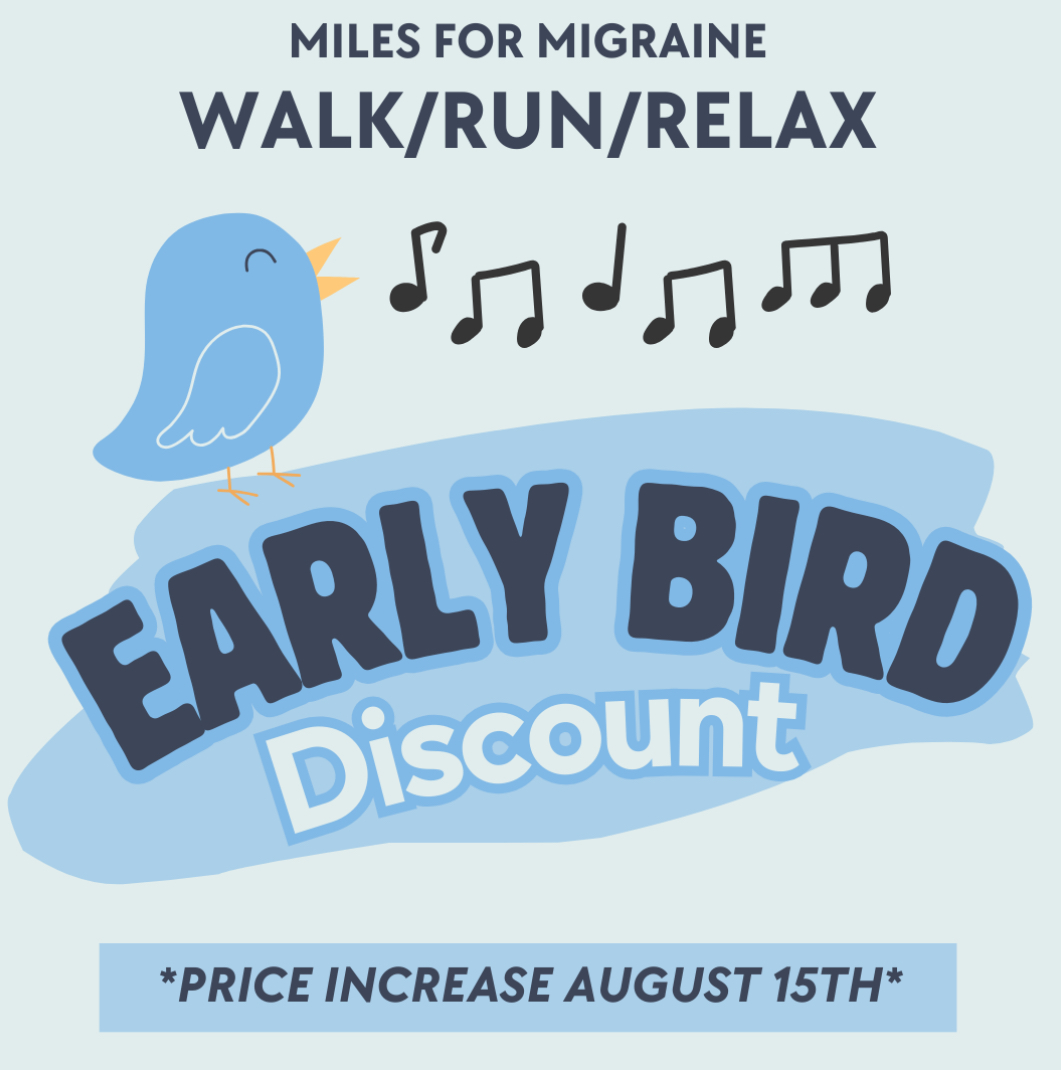 MILES FOR MIGRAINE
WALK/RUN/RELAX

EARLY BIRD
Discount

*PRICE INCREASE AUGUST 15TH*